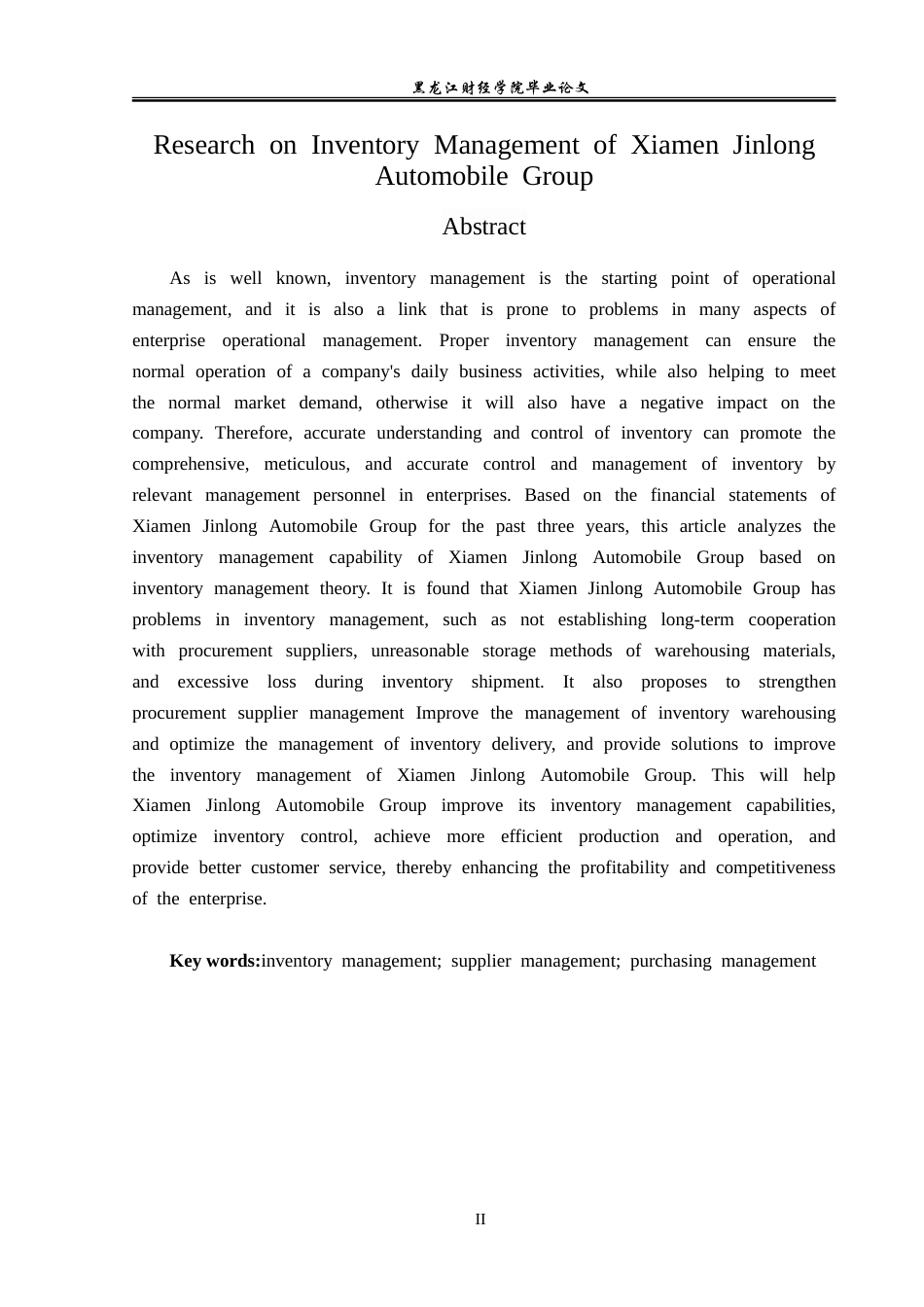 黑龙江财经学院毕业论文

Research on Inventory Management of Xiamen Jinlong Automobile Group

Abstract

As is well known, inventory management is the starting point of operational management, and it is also a link that is prone to problems in many aspects of enterprise operational management. Proper inventory management can ensure the normal operation of a company's daily business activities, while also helping to meet the normal market demand, otherwise it will also have a negative impact on the company. Therefore, accurate understanding and control of inventory can promote the comprehensive, meticulous, and accurate control and management of inventory by relevant management personnel in enterprises. Based on the financial statements of Xiamen Jinlong Automobile Group for the past three years, this article analyzes the inventory management capability of Xiamen Jinlong Automobile Group based on inventory management theory. It is found that Xiamen Jinlong Automobile Group has problems in inventory management, such as not establishing long-term cooperation with procurement suppliers, unreasonable storage methods of warehousing materials, and excessive loss during inventory shipment. It also proposes to strengthen procurement supplier management Improve the management of inventory warehousing and optimize the management of inventory delivery, and provide solutions to improve the inventory management of Xiamen Jinlong Automobile Group. This will help Xiamen Jinlong Automobile Group improve its inventory management capabilities, optimize inventory control, achieve more efficient production and operation, and provide better customer service, thereby enhancing the profitability and competitiveness of the enterprise.

Key words:inventory management; supplier management; purchasing management

II